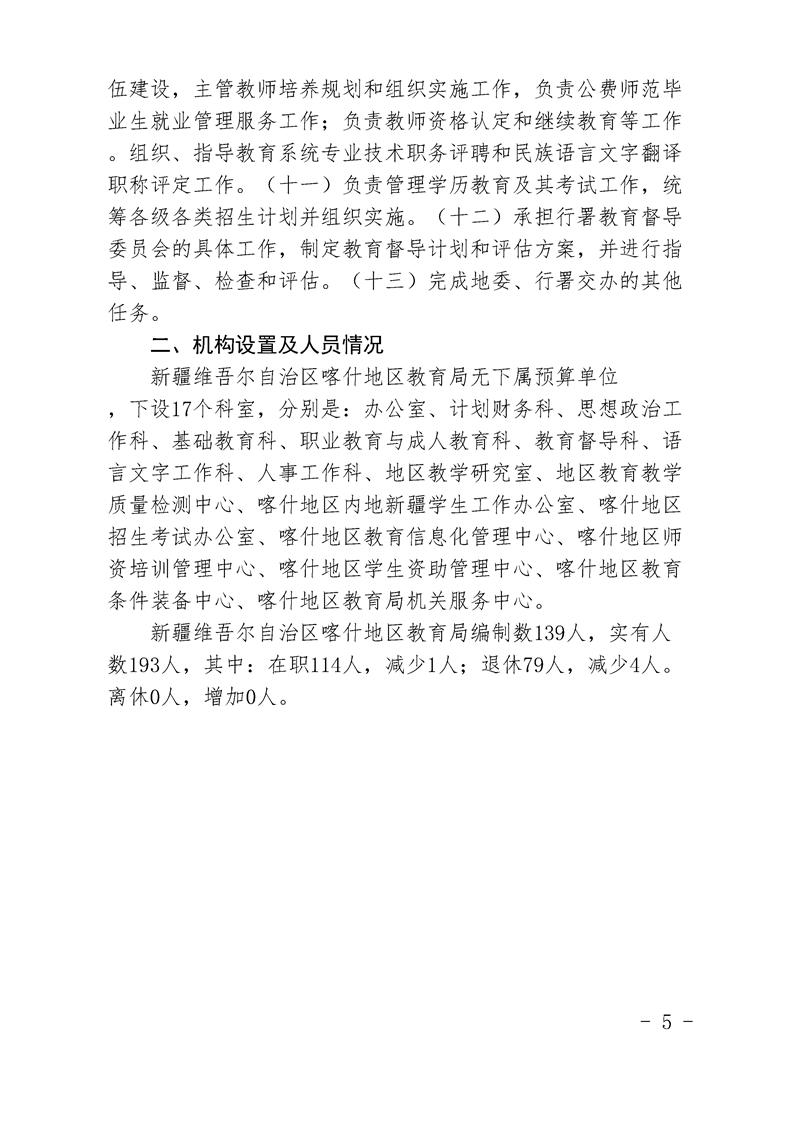 伍建设，主管教师培养规划和组织实施工作，负责公费师范毕业生就业管理服务工作；负责教师资格认定和继续教育等工作。组织、指导教育系统专业技术职务评聘和民族语言文字翻译职称评定工作。（十一）负责管理学历教育及其考试工作，统筹各级各类招生计划并组织实施。（十二）承担行署教育督导委员会的具体工作，制定教育督导计划和评估方案，并进行指导、监督、检查和评估。（十三）完成地委、行署交办的其他任务。

二、机构设置及人员情况

新疆维吾尔自治区喀什地区教育局无下属预算单位，下设17个科室，分别是：办公室、计划财务科、思想政治工作科、基础教育科、职业教育与成人教育科、教育督导科、语言文字工作科、人事工作科、地区教学研究室、地区教育教学质量检测中心、喀什地区内地新疆学生工作办公室、喀什地区招生考试办公室、喀什地区教育信息化管理中心、喀什地区师资培训管理中心、喀什地区学生资助管理中心、喀什地区教育条件装备中心、喀什地区教育局机关服务中心。

新疆维吾尔自治区喀什地区教育局编制数139人，实有人数193人，其中：在职114人，减少1人；退休79人，减少4人。离休0人，增加0人。

- 5 -